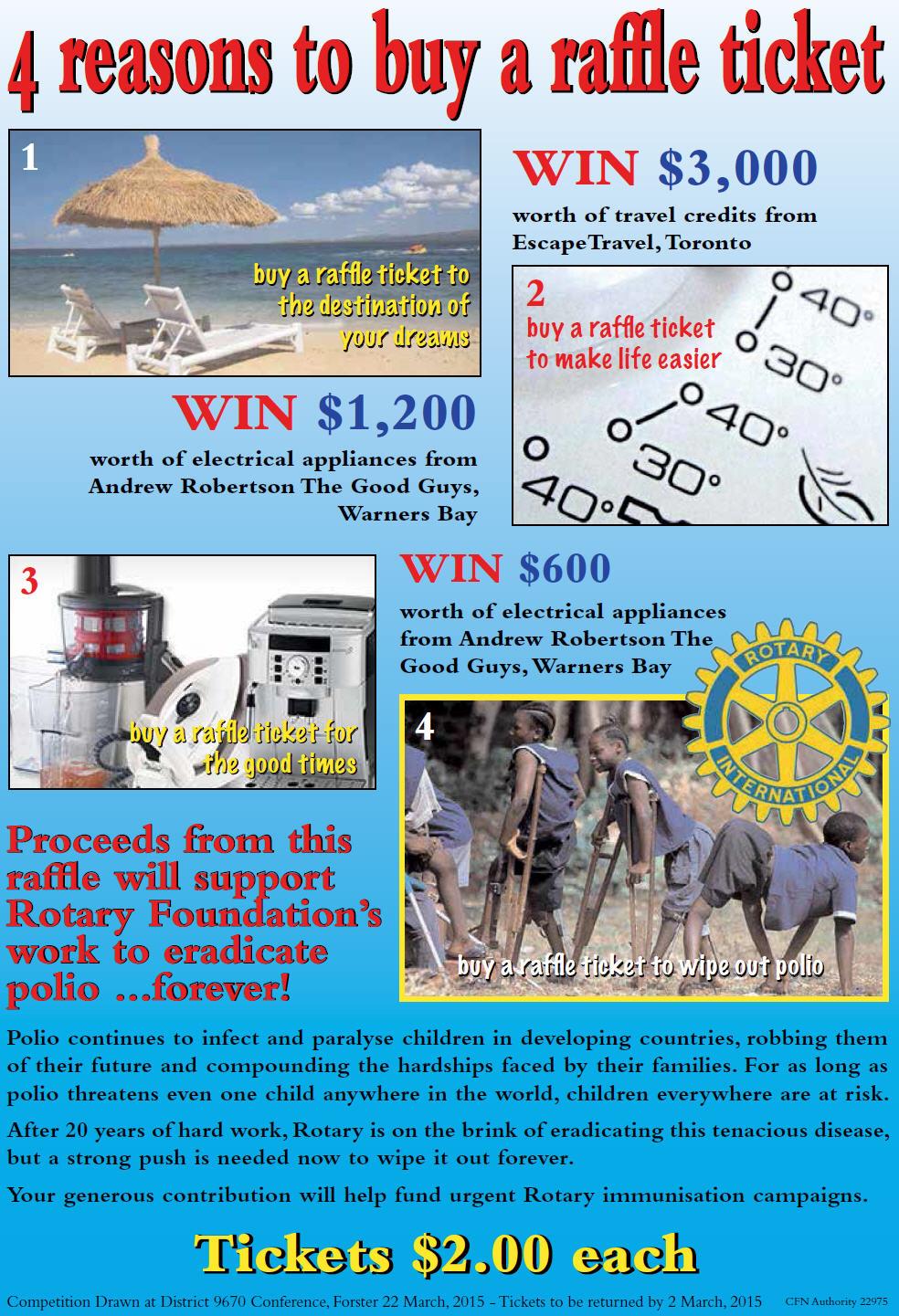 4 reasons to buy a raffle ticket

1

buy a raffle ticket to the destination of your dreams

WIN $3,000

worth of travel credits from EscapeTravel, Toronto

2

buy a raffle ticket to make life easier

40° 30° 40° 30° 40°

WIN $1,200

worth of electrical appliances from Andrew Robertson The Good Guys, Warners Bay

3

buy a raffle ticket for the good times

WIN $600

worth of electrical appliances from Andrew Robertson The Good Guys, Warners Bay

ROTARY INTERNATIONAL

4

buy a raffle ticket to wipe out polio

Proceeds from this raffle will support Rotary Foundation's work to eradicate polio ...forever!

Polio continues to infect and paralyse children in developing countries, robbing them of their future and compounding the hardships faced by their families. For as long as polio threatens even one child anywhere in the world, children everywhere are at risk.

After 20 years of hard work, Rotary is on the brink of eradicating this tenacious disease, but a strong push is needed now to wipe it out forever.

Your generous contribution will help fund urgent Rotary immunisation campaigns.

Tickets $2.00 each

Competition Drawn at District 9670 Conference, Forster 22 March, 2015 - Tickets to be returned by 2 March, 2015 CFN Authority 22975